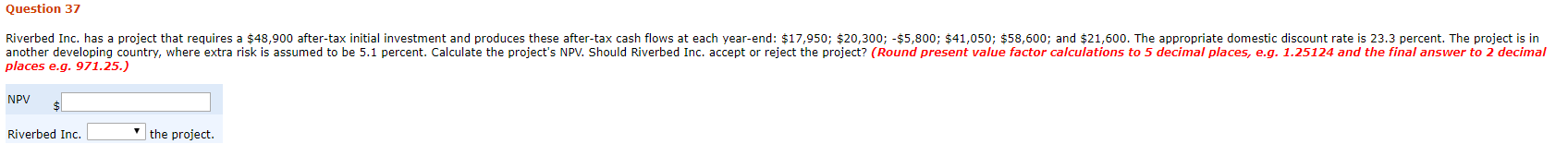 Question 37

Riverbed Inc. has a project that requires a \$48,900 after-tax initial investment and produces these after-tax cash flows at each year-end: \$17,950; \$20,300; -\$5,800; \$41,050; \$58,600; and \$21,600. The appropriate domestic discount rate is 23.3 percent. The project is in another developing country, where extra risk is assumed to be 5.1 percent. Calculate the project's NPV. Should Riverbed Inc. accept or reject the project? (Round present value factor calculations to 5 decimal places, e.g. 1.25124 and the final answer to 2 decimal places e.g. 971.25.)

NPV \$

Riverbed Inc. the project.